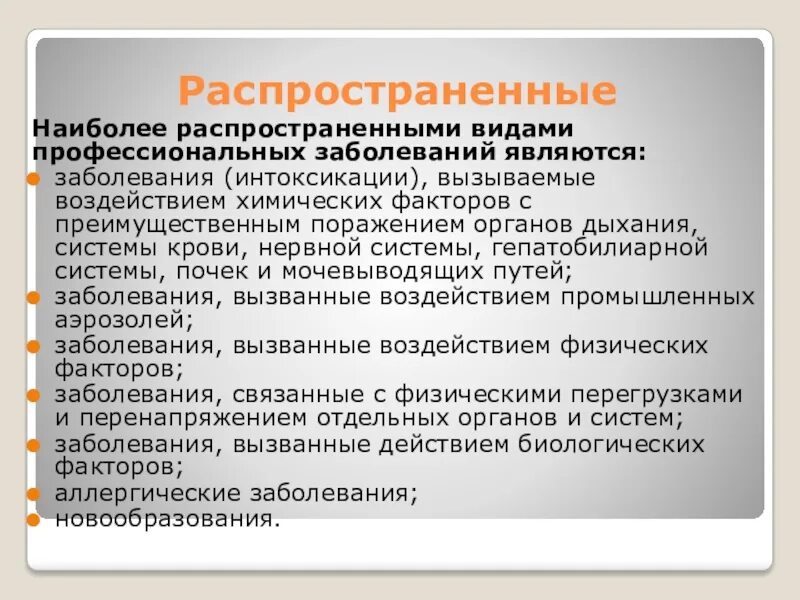 Распространенные

Наиболее распространенными видами профессиональных заболеваний являются:

- заболевания (интоксикации), вызываемые воздействием химических факторов с преимущественным поражением органов дыхания, системы крови, нервной системы, гепатобилиарной системы, почек и мочевыводящих путей;
- заболевания, вызванные воздействием промышленных аэрозолей;
- заболевания, вызванные воздействием физических факторов;
- заболевания, связанные с физическими перегрузками и перенапряжением отдельных органов и систем;
- заболевания, вызванные действием биологических факторов;
- аллергические заболевания;
- новообразования.